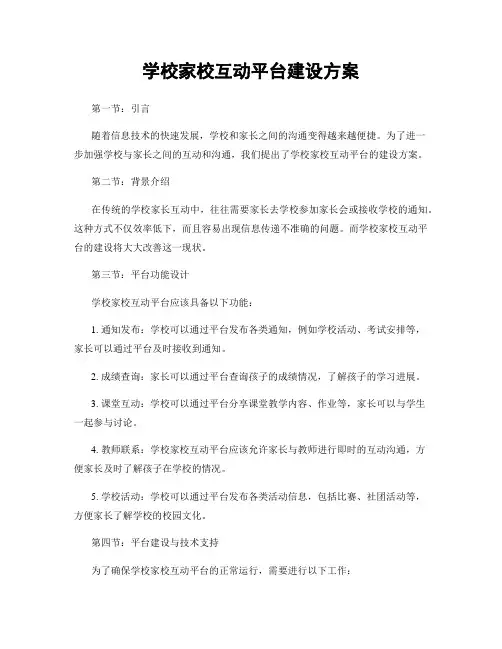 学校家校互动平台建设方案

第一节：引言

随着信息技术的快速发展，学校和家长之间的沟通变得越来越便捷。为了进一步加强学校与家长之间的互动和沟通，我们提出了学校家校互动平台的建设方案。

第二节：背景介绍

在传统的学校家长互动中，往往需要家长去学校参加家长会或接收学校的通知。这种方式不仅效率低下，而且容易出现信息传递不准确的问题。而学校家校互动平台的建设将大大改善这一现状。

第三节：平台功能设计

学校家校互动平台应该具备以下功能：

1. 通知发布：学校可以通过平台发布各类通知，例如学校活动、考试安排等，家长可以通过平台及时接收到通知。

2. 成绩查询：家长可以通过平台查询孩子的成绩情况，了解孩子的学习进展。

3. 课堂互动：学校可以通过平台分享课堂教学内容、作业等，家长可以与学生一起参与讨论。

4. 教师联系：学校家校互动平台应该允许家长与教师进行即时的互动沟通，方便家长及时了解孩子在学校的情况。

5. 学校活动：学校可以通过平台发布各类活动信息，包括比赛、社团活动等，方便家长了解学校的校园文化。

第四节：平台建设与技术支持

为了确保学校家校互动平台的正常运行，需要进行以下工作：